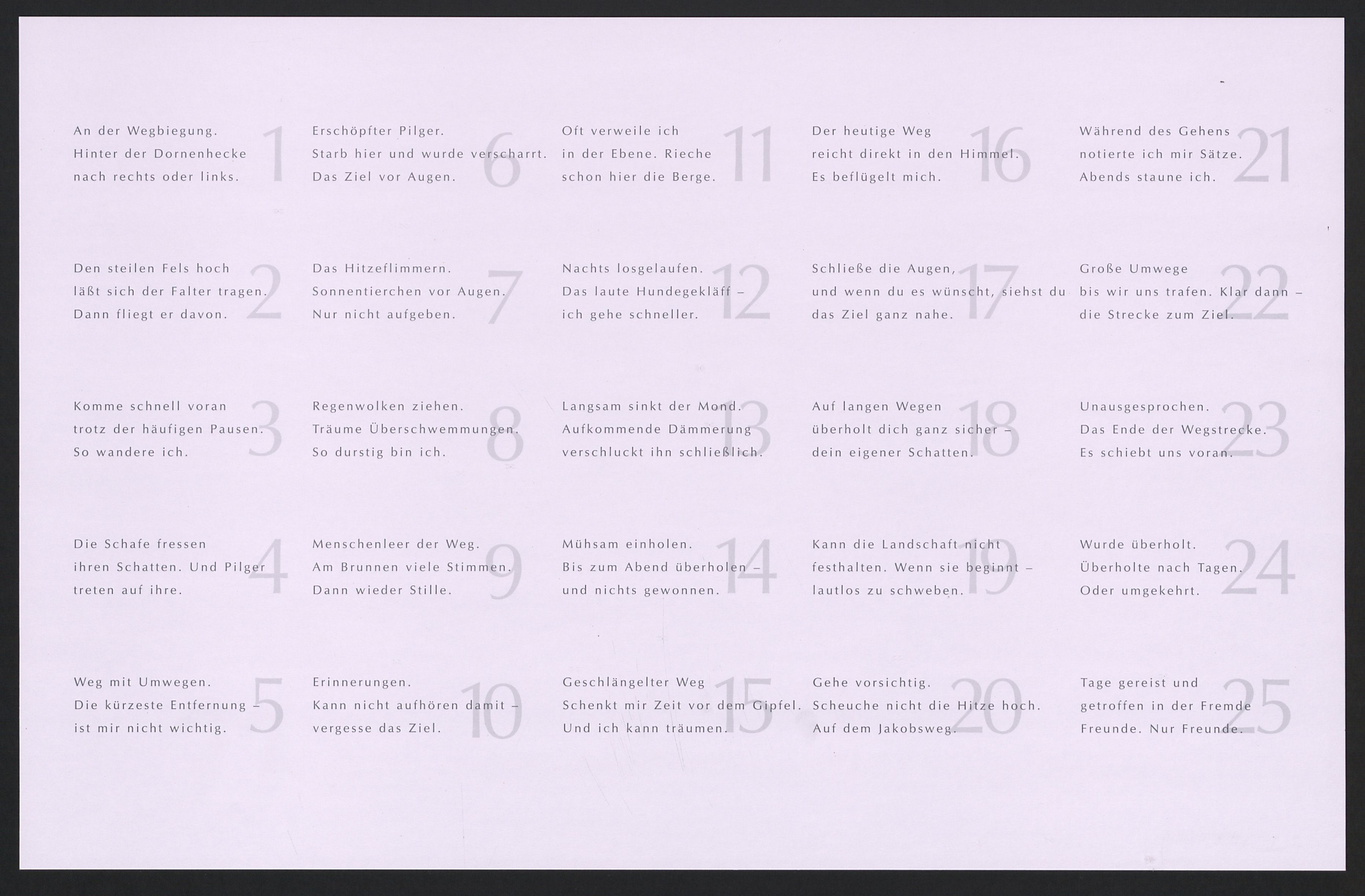 An der Wegbiegung.
Hinter der Dornenhecke
nach rechts oder links.
1

Den steilen Fels hoch
läßt sich der Falter tragen.
Dann fliegt er davon.
2

Komme schnell voran
trotz der häufigen Pausen.
So wandere ich.
3

Die Schafe fressen
ihren Schatten. Und Pilger
treten auf ihre.
4

Weg mit Umwegen.
Die kürzeste Entfernung –
ist mir nicht wichtig.
5

Erschöpfter Pilger.
Starb hier und wurde verscharrt.
Das Ziel vor Augen.
6

Das Hitzeflimmern.
Sonnentierchen vor Augen.
Nur nicht aufgeben.
7

Regenwolken ziehen.
Träume Überschwemmungen.
So durstig bin ich.
8

Menschenleer der Weg.
Am Brunnen viele Stimmen.
Dann wieder Stille.
9

Erinnerungen.
Kann nicht aufhören damit –
vergesse das Ziel.
10

Oft verweile ich
in der Ebene. Rieche
schon hier die Berge.
11

Nachts losgelaufen.
Das laute Hundegekläff –
ich gehe schneller.
12

Langsam sinkt der Mond.
Aufkommende Dämmerung
verschluckt ihn schließlich.
13

Mühsam einholen.
Bis zum Abend überholen –
und nichts gewonnen.
14

Geschlängelter Weg
Schenkt mir Zeit vor dem Gipfel.
Und ich kann träumen.
15

Der heutige Weg
reicht direkt in den Himmel.
Es beflügelt mich.
16

Schließe die Augen,
und wenn du es wünscht, siehst du
das Ziel ganz nahe.
17

Auf langen Wegen
überholt dich ganz sicher –
dein eigener Schatten.
18

Kann die Landschaft nicht
festhalten. Wenn sie beginnt –
lautlos zu schweben.
19

Gehe vorsichtig.
Scheuche nicht die Hitze hoch.
Auf dem Jakobsweg.
20

Während des Gehens
notierte ich mir Sätze.
Abends staune ich.
21

Große Umwege
bis wir uns trafen. Klar dann –
die Strecke zum Ziel.
22

Unausgesprochen.
Das Ende der Wegstrecke.
Es schiebt uns voran.
23

Wurde überholt.
Überholte nach Tagen.
Oder umgekehrt.
24

Tage gereist und
getroffen in der Fremde
Freunde. Nur Freunde.
25